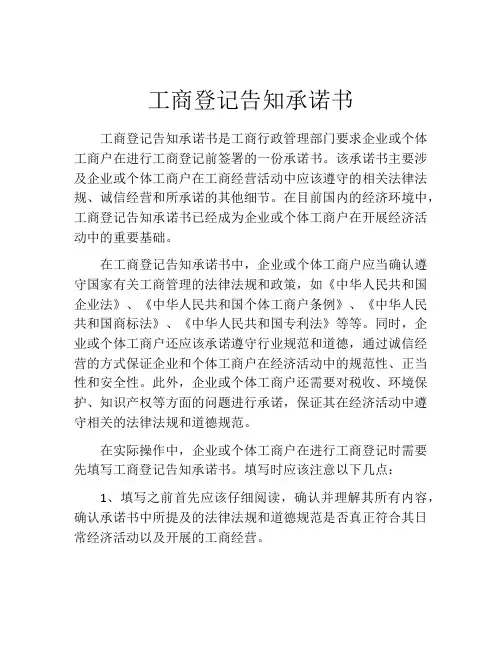 工商登记告知承诺书

工商登记告知承诺书是工商行政管理部门要求企业或个体工商户在进行工商登记前签署的一份承诺书。该承诺书主要涉及企业或个体工商户在工商经营活动中应该遵守的相关法律法规、诚信经营和所承诺的其他细节。在目前国内的经济环境中，工商登记告知承诺书已经成为企业或个体工商户在开展经济活动中的重要基础。

在工商登记告知承诺书中，企业或个体工商户应当确认遵守国家有关工商管理的法律法规和政策，如《中华人民共和国企业法》、《中华人民共和国个体工商户条例》、《中华人民共和国商标法》、《中华人民共和国专利法》等等。同时，企业或个体工商户还应该承诺遵守行业规范和道德，通过诚信经营的方式保证企业和个体工商户在经济活动中的规范性、正当性和安全性。此外，企业或个体工商户还需要对税收、环境保护、知识产权等方面的问题进行承诺，保证其在经济活动中遵守相关的法律法规和道德规范。

在实际操作中，企业或个体工商户在进行工商登记时需要先填写工商登记告知承诺书。填写时应该注意以下几点：

1、填写之前首先应该仔细阅读，确认并理解其所有内容，确认承诺书中所提及的法律法规和道德规范是否真正符合其日常经济活动以及开展的工商经营。